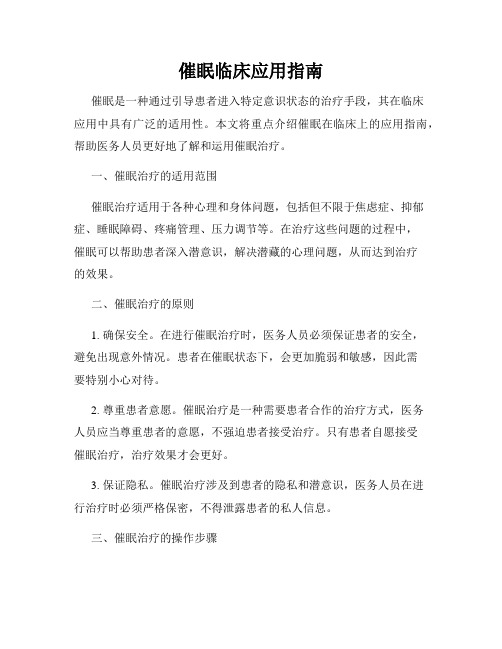 催眠临床应用指南

催眠是一种通过引导患者进入特定意识状态的治疗手段，其在临床应用中具有广泛的适用性。本文将重点介绍催眠在临床上的应用指南，帮助医务人员更好地了解和运用催眠治疗。

一、催眠治疗的适用范围

催眠治疗适用于各种心理和身体问题，包括但不限于焦虑症、抑郁症、睡眠障碍、疼痛管理、压力调节等。在治疗这些问题的过程中，催眠可以帮助患者深入潜意识，解决潜藏的心理问题，从而达到治疗的效果。

二、催眠治疗的原则

1. 确保安全。在进行催眠治疗时，医务人员必须保证患者的安全，避免出现意外情况。患者在催眠状态下，会更加脆弱和敏感，因此需要特别小心对待。

2. 尊重患者意愿。催眠治疗是一种需要患者合作的治疗方式，医务人员应当尊重患者的意愿，不强迫患者接受治疗。只有患者自愿接受催眠治疗，治疗效果才会更好。

3. 保证隐私。催眠治疗涉及到患者的隐私和潜意识，医务人员在进行治疗时必须严格保密，不得泄露患者的私人信息。

三、催眠治疗的操作步骤